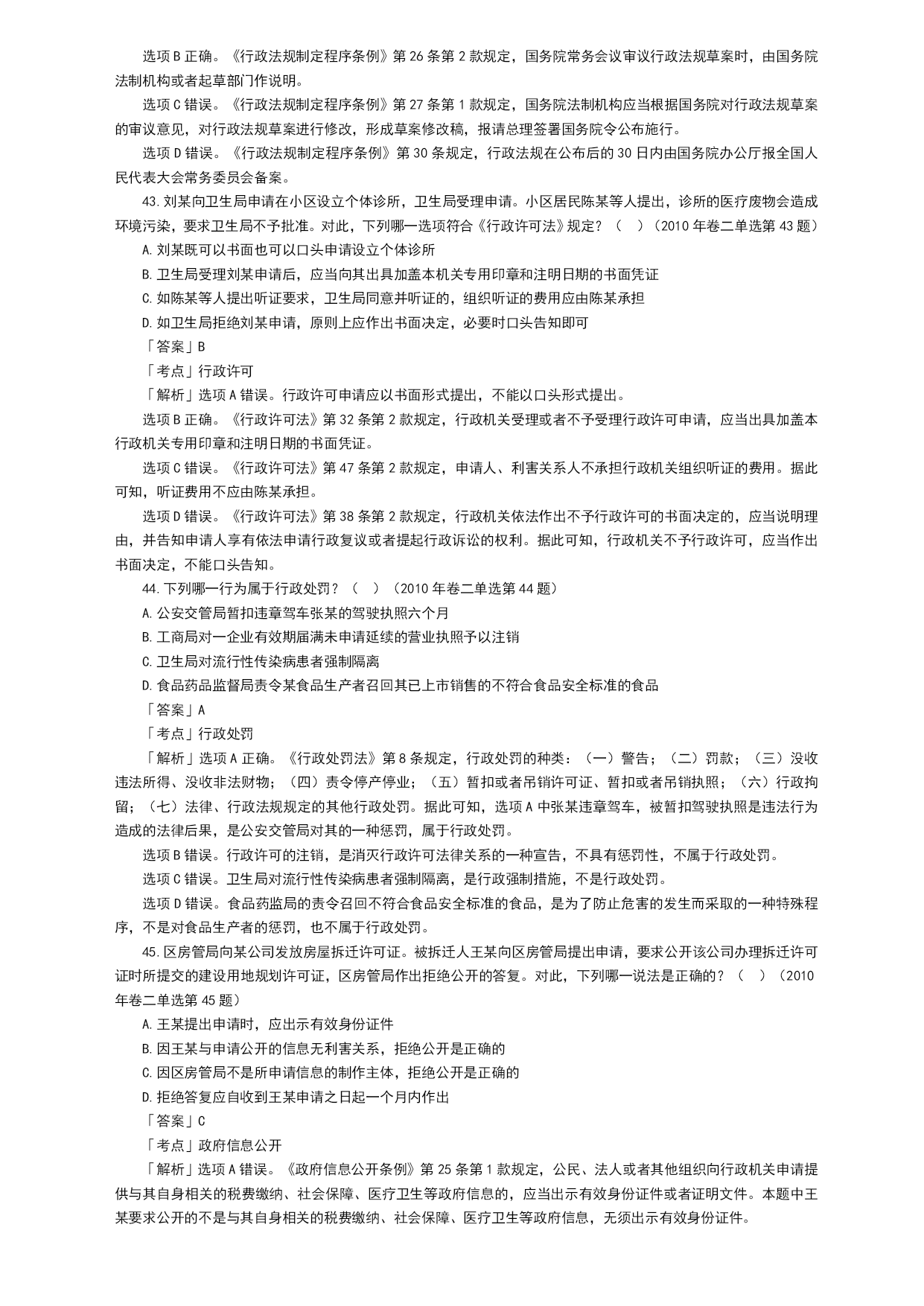 选项 B 正确。《行政法规制定程序条例》第 26 条第 2 款规定，国务院常务会议审议行政法规草案时，由国务院法制机构或者起草部门作说明。

选项 C 错误。《行政法规制定程序条例》第 27 条第 1 款规定，国务院法制机构应当根据国务院对行政法规草案的审议意见，对行政法规草案进行修改，形成草案修改稿，报请总理签署国务院令公布施行。

选项 D 错误。《行政法规制定程序条例》第 30 条规定，行政法规在公布后的 30 日内由国务院办公厅报全国人民代表大会常务委员会备案。

43. 刘某向卫生局申请在小区设立个体诊所，卫生局受理申请。小区居民陈某等人提出，诊所的医疗废物会造成环境污染，要求卫生局不予批准。对此，下列哪一选项符合《行政许可法》规定？（ ）（2010 年卷二单选第 43 题）

A. 刘某既可以书面也可以口头申请设立个体诊所

B. 卫生局受理刘某申请后，应当向其出具加盖本机关专用印章和注明日期的书面凭证

C. 如陈某等人提出听证要求，卫生局同意并听证的，组织听证的费用应由陈某承担

D. 如卫生局拒绝刘某申请，原则上应作出书面决定，必要时口头告知即可

「答案」B

「考点」行政许可

「解析」选项 A 错误。行政许可申请应以书面形式提出，不能以口头形式提出。

选项 B 正确。《行政许可法》第 32 条第 2 款规定，行政机关受理或者不予受理行政许可申请，应当出具加盖本行政机关专用印章和注明日期的书面凭证。

选项 C 错误。《行政许可法》第 47 条第 2 款规定，申请人、利害关系人不承担行政机关组织听证的费用。据此可知，听证费用不应由陈某承担。

选项 D 错误。《行政许可法》第 38 条第 2 款规定，行政机关依法作出不予行政许可的书面决定的，应当说明理由，并告知申请人享有依法申请行政复议或者提起行政诉讼的权利。据此可知，行政机关不予行政许可，应当作出书面决定，不能口头告知。

44. 下列哪一行为属于行政处罚？（ ）（2010 年卷二单选第 44 题）

A. 公安交管局暂扣违章驾车张某的驾驶执照六个月

B. 工商局对一企业有效期届满未申请延续的营业执照予以注销

C. 卫生局对流行性传染病患者强制隔离

D. 食品药品监督局责令某食品生产者召回其已上市销售的不符合食品安全标准的食品

「答案」A

「考点」行政处罚

「解析」选项 A 正确。《行政处罚法》第 8 条规定，行政处罚的种类：（一）警告；（二）罚款；（三）没收违法所得、没收非法财物；（四）责令停产停业；（五）暂扣或者吊销许可证、暂扣或者吊销执照；（六）行政拘留；（七）法律、行政法规规定的其他行政处罚。据此可知，选项 A 中张某违章驾车，被暂扣驾驶执照是违法行为造成的法律后果，是公安交管局对其的一种惩罚，属于行政处罚。

选项 B 错误。行政许可的注销，是消灭行政许可法律关系的一种宣告，不具有惩罚性，不属于行政处罚。

选项 C 错误。卫生局对流行性传染病患者强制隔离，是行政强制措施，不是行政处罚。

选项 D 错误。食品药监局的责令召回不符合食品安全标准的食品，是为了防止危害的发生而采取的一种特殊程序，不是对食品生产者的惩罚，也不属于行政处罚。

45. 区房管局向某公司发放房屋拆迁许可证。被拆迁人王某向区房管局提出申请，要求公开该公司办理拆迁许可证时所提交的建设用地规划许可证，区房管局作出拒绝公开的答复。对此，下列哪一说法是正确的？（ ）（2010 年卷二单选第 45 题）

A. 王某提出申请时，应出示有效身份证件

B. 因王某与申请公开的信息无利害关系，拒绝公开是正确的

C. 因区房管局不是所申请信息的制作主体，拒绝公开是正确的

D. 拒绝答复应自收到王某申请之日起一个月内作出

「答案」C

「考点」政府信息公开

「解析」选项 A 错误。《政府信息公开条例》第 25 条第 1 款规定，公民、法人或者其他组织向行政机关申请提供与其自身相关的税费缴纳、社会保障、医疗卫生等政府信息的，应当出示有效身份证件或者证明文件。本题中王某要求公开的不是与其自身相关的税费缴纳、社会保障、医疗卫生等政府信息，无须出示有效身份证件。